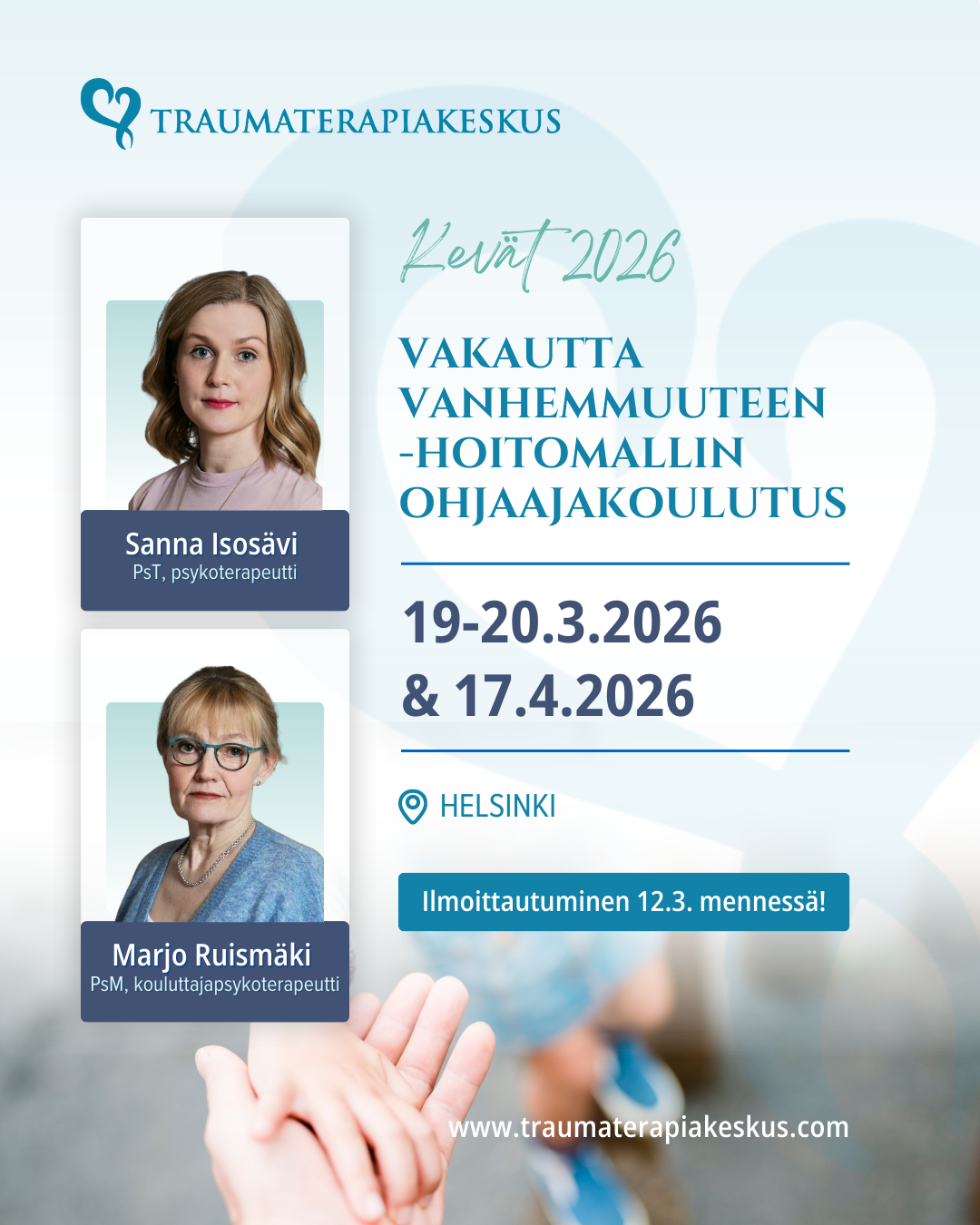 TRAUMATERAPIAKESKUS

Sanna Isosävi
PsT, psykoterapeutti

Marjo Ruismäki
PsM, kouluttajapsykoterapeutti

Kevät 2026

VAKAUTTA
VANHEMMUUTEEN
-HOITOMALLIN
OHJAAJAKOULUTUS

19-20.3.2026
& 17.4.2026

HELSINKI

Ilmoittautuminen 12.3. mennessä!

www.traumaterapiakeskus.com